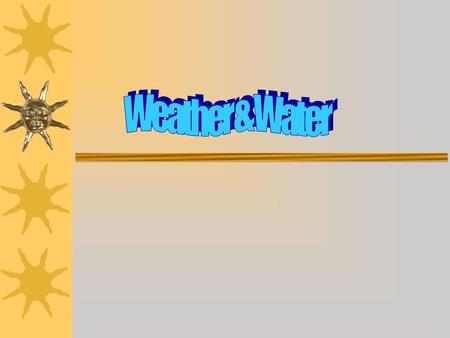 Weather & Water